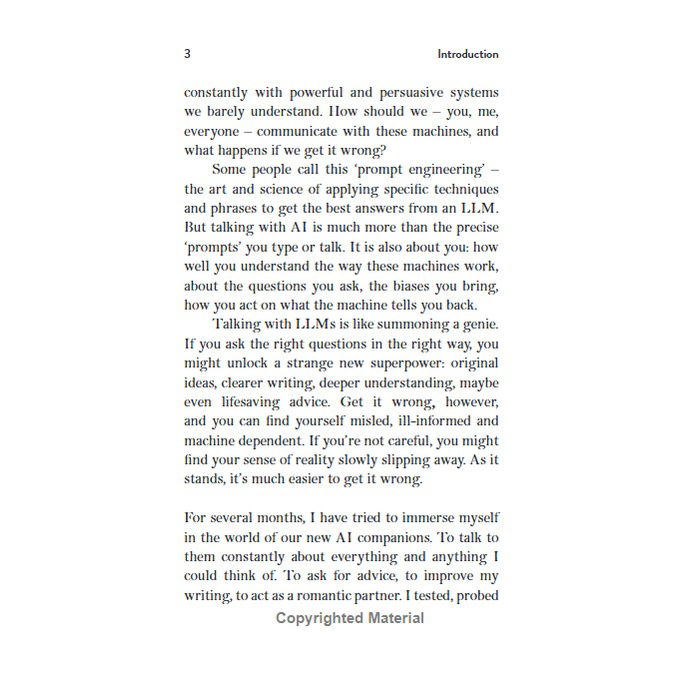 3 Introduction

constantly with powerful and persuasive systems we barely understand. How should we – you, me, everyone – communicate with these machines, and what happens if we get it wrong?

Some people call this 'prompt engineering' – the art and science of applying specific techniques and phrases to get the best answers from an LLM. But talking with AI is much more than the precise 'prompts' you type or talk. It is also about you: how well you understand the way these machines work, about the questions you ask, the biases you bring, how you act on what the machine tells you back.

Talking with LLMs is like summoning a genie. If you ask the right questions in the right way, you might unlock a strange new superpower: original ideas, clearer writing, deeper understanding, maybe even lifesaving advice. Get it wrong, however, and you can find yourself misled, ill-informed and machine dependent. If you're not careful, you might find your sense of reality slowly slipping away. As it stands, it's much easier to get it wrong.

For several months, I have tried to immerse myself in the world of our new AI companions. To talk to them constantly about everything and anything I could think of. To ask for advice, to improve my writing, to act as a romantic partner. I tested, probed

Copyrighted Material